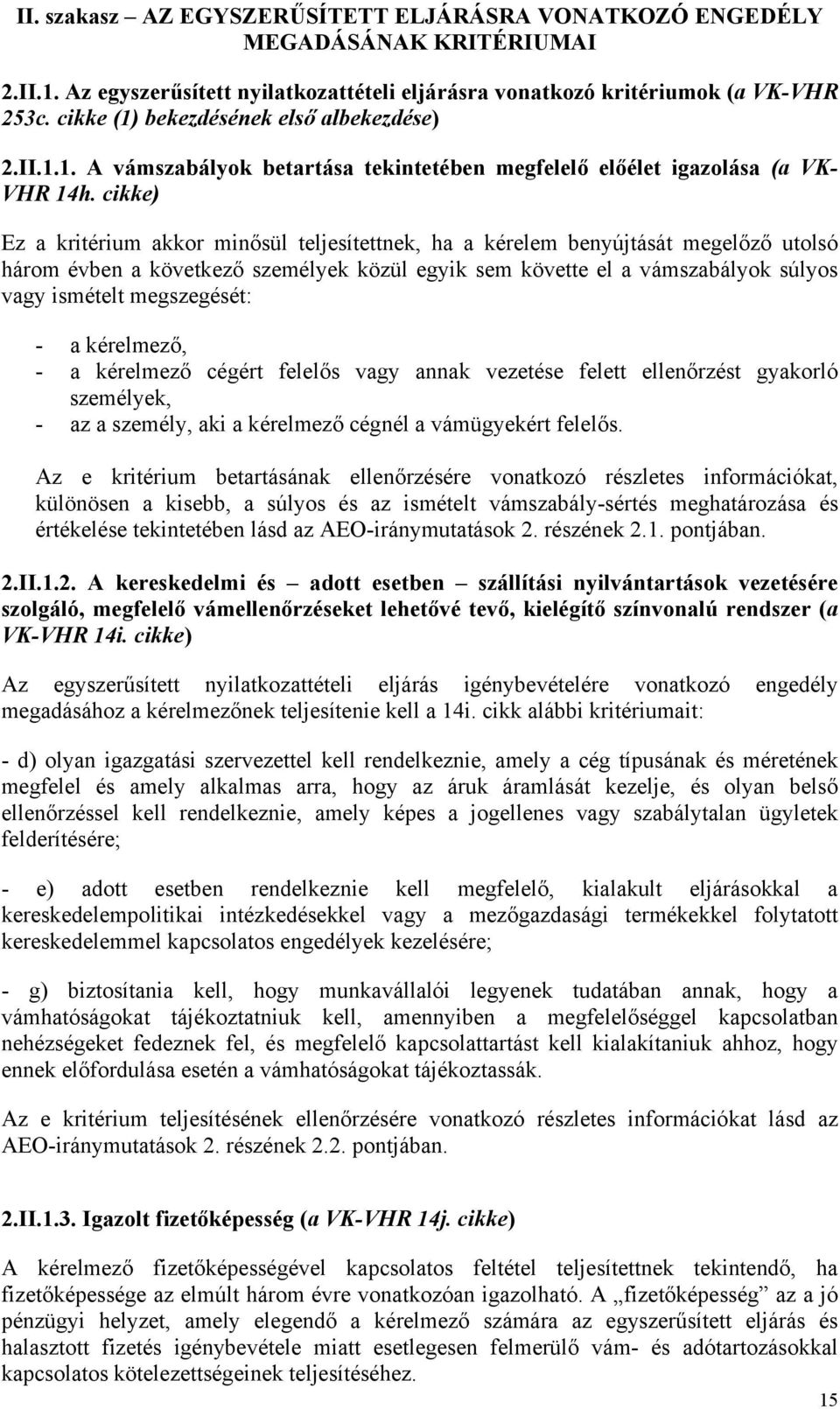 II. szakasz – AZ EGYSZERŰSÍTETT ELJÁRÁSRA VONATKOZÓ ENGEDÉLY MEGADÁSÁNAK KRITÉRIUMAI

2.II.1. Az egyszerűsített nyilatkozattételi eljárásra vonatkozó kritériumok (a VK-VHR 253c. cikke (1) bekezdésének első albekezdése)

2.II.1.1. A vámszabályok betartása tekintetében megfelelő előélet igazolása (a VK-VHR 14h. cikke)

Ez a kritérium akkor minősül teljesítettnek, ha a kérelem benyújtását megelőző utolsó három évben a következő személyek közül egyik sem követte el a vámszabályok súlyos vagy ismételt megszegését:

- a kérelmező,
- a kérelmező cégért felelős vagy annak vezetése felett ellenőrzést gyakorló személyek,
- az a személy, aki a kérelmező cégnél a vámügyekért felelős.

Az e kritérium betartásának ellenőrzésére vonatkozó részletes információkat, különösen a kisebb, a súlyos és az ismételt vámszabály-sértés meghatározása és értékelése tekintetében lásd az AEO-iránymutatások 2. részének 2.1. pontjában.

2.II.1.2. A kereskedelmi és – adott esetben – szállítási nyilvántartások vezetésére szolgáló, megfelelő vámellenőrzéseket lehetővé tevő, kielégítő színvonalú rendszer (a VK-VHR 14i. cikke)

Az egyszerűsített nyilatkozattételi eljárás igénybevételére vonatkozó engedély megadásához a kérelmezőnek teljesítenie kell a 14i. cikk alábbi kritériumait:

- d) olyan igazgatási szervezettel kell rendelkeznie, amely a cég típusának és méretének megfelel és amely alkalmas arra, hogy az áruk áramlását kezelje, és olyan belső ellenőrzéssel kell rendelkeznie, amely képes a jogellenes vagy szabálytalan ügyletek felderítésére;

- e) adott esetben rendelkeznie kell megfelelő, kialakult eljárásokkal a kereskedelempolitikai intézkedésekkel vagy a mezőgazdasági termékekkel folytatott kereskedelemmel kapcsolatos engedélyek kezelésére;

- g) biztosítania kell, hogy munkavállalói legyenek tudatában annak, hogy a vámhatóságokat tájékoztatniuk kell, amennyiben a megfelelőséggel kapcsolatban nehézségeket fedeznek fel, és megfelelő kapcsolattartást kell kialakítaniuk ahhoz, hogy ennek előfordulása esetén a vámhatóságokat tájékoztassák.

Az e kritérium teljesítésének ellenőrzésére vonatkozó részletes információkat lásd az AEO-iránymutatások 2. részének 2.2. pontjában.

2.II.1.3. Igazolt fizetőképesség (a VK-VHR 14j. cikke)

A kérelmező fizetőképességével kapcsolatos feltétel teljesítettnek tekintendő, ha fizetőképessége az elmúlt három évre vonatkozóan igazolható. A „fizetőképesség” az a jó pénzügyi helyzet, amely elegendő a kérelmező számára az egyszerűsített eljárás és halasztott fizetés igénybevétele miatt esetlegesen felmerülő vám- és adótartozásokkal kapcsolatos kötelezettségeinek teljesítéséhez.

15